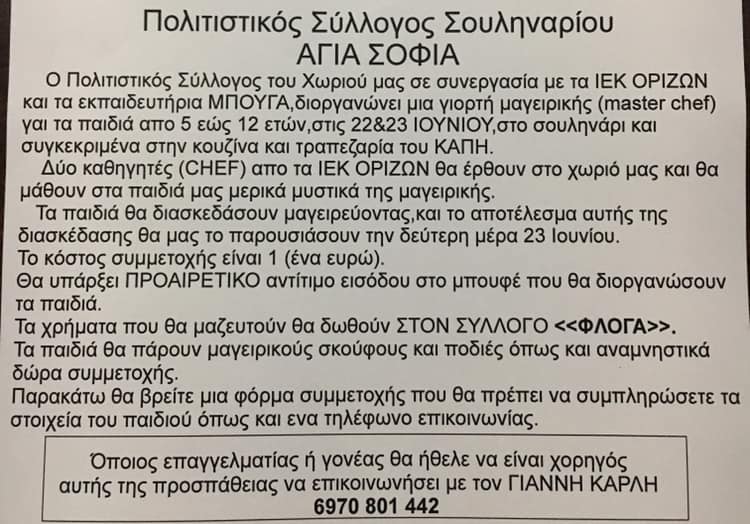 Πολιτιστικός Σύλλογος Σουληναρίου
ΑΓΙΑ ΣΟΦΙΑ

Ο Πολιτιστικός Σύλλογος του Χωριού μας σε συνεργασία με τα ΙΕΚ ΟΡΙΖΩΝ και τα εκπαιδευτήρια ΜΠΟΥΓΑ,διοργανώνει μια γιορτή μαγειρικής (master chef) γαι τα παιδιά απο 5 εώς 12 ετών,στις 22&23 ΙΟΥΝΙΟΥ,στο σουληνάρι και συγκεκριμένα στην κουζίνα και τραπεζαρία του ΚΑΠΗ.

Δύο καθηγητές (CHEF) απο τα ΙΕΚ ΟΡΙΖΩΝ θα έρθουν στο χωριό μας και θα μάθουν στα παιδιά μας μερικά μυστικά της μαγειρικής.

Τα παιδιά θα διασκεδάσουν μαγειρεύοντας,και το αποτέλεσμα αυτής της διασκέδασης θα μας το παρουσιάσουν την δεύτερη μέρα 23 Ιουνίου.

Το κόστος συμμετοχής είναι 1 (ένα ευρώ).

Θα υπάρξει ΠΡΟΑΙΡΕΤΙΚΟ αντίτιμο εισόδου στο μπουφέ που θα διοργανώσουν τα παιδιά.

Τα χρήματα που θα μαζευτούν θα δωθούν ΣΤΟΝ ΣΥΛΛΟΓΟ <<ΦΛΟΓΑ>>.

Τα παιδιά θα πάρουν μαγειρικούς σκούφους και ποδιές όπως και αναμνηστικά δώρα συμμετοχής.

Παρακάτω θα βρείτε μια φόρμα συμμετοχής που θα πρέπει να συμπληρώσετε τα στοιχεία του παιδιού όπως και ενα τηλέφωνο επικοινωνίας.

Όποιος επαγγελματίας ή γονέας θα ήθελε να είναι χορηγός αυτής της προσπάθειας να επικοινωνήσει με τον ΓΙΑΝΝΗ ΚΑΡΛΗ
6970 801 442